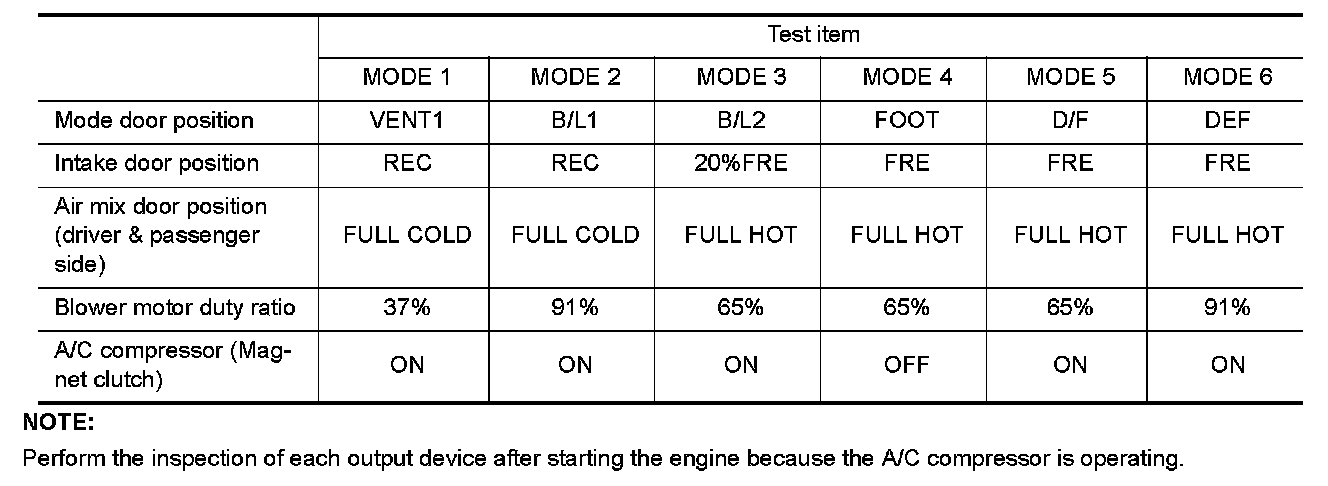 | | Test item | | | | | |
|---|---|---|---|---|---|---|
| | MODE 1 | MODE 2 | MODE 3 | MODE 4 | MODE 5 | MODE 6 |
| Mode door position | VENT1 | B/L1 | B/L2 | FOOT | D/F | DEF |
| Intake door position | REC | REC | 20%FRE | FRE | FRE | FRE |
| Air mix door position (driver & passenger side) | FULL COLD | FULL COLD | FULL HOT | FULL HOT | FULL HOT | FULL HOT |
| Blower motor duty ratio | 37% | 91% | 65% | 65% | 65% | 91% |
| A/C compressor (Magnet clutch) | ON | ON | ON | OFF | ON | ON |

NOTE:
Perform the inspection of each output device after starting the engine because the A/C compressor is operating.